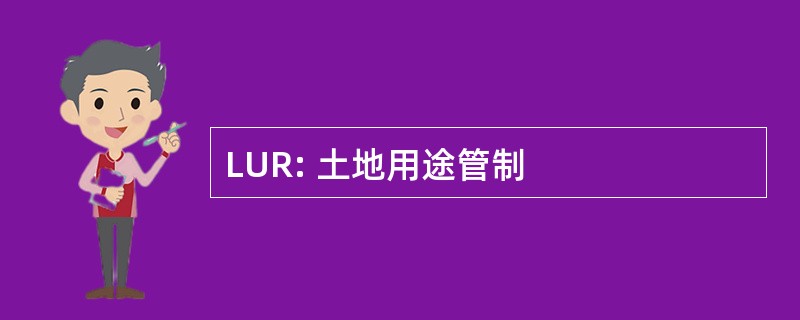 LUR: 土地用途管制